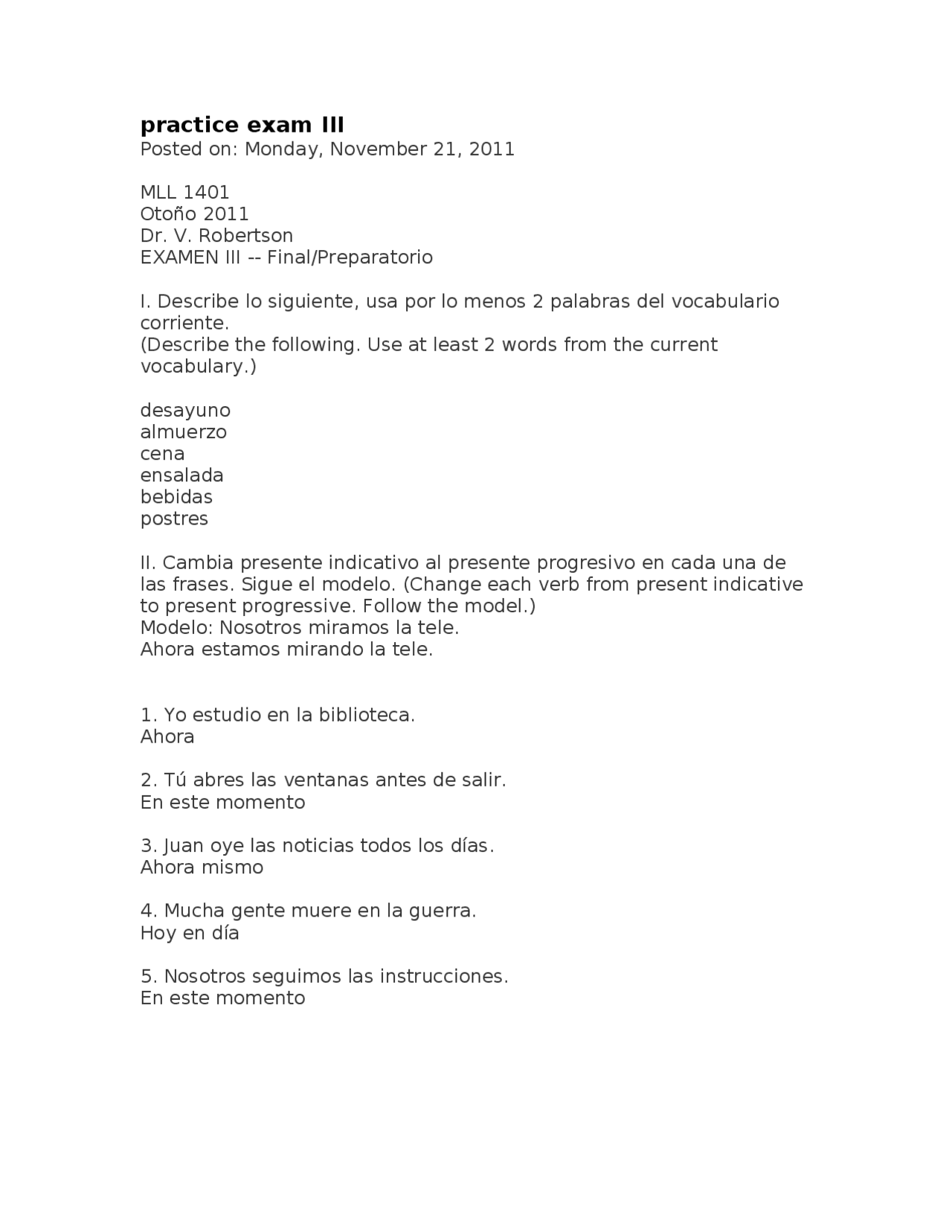 practice exam III
Posted on: Monday, November 21, 2011

MLL 1401
Otoño 2011
Dr. V. Robertson
EXAMEN III -- Final/Preparatorio

I. Describe lo siguiente, usa por lo menos 2 palabras del vocabulario corriente.
(Describe the following. Use at least 2 words from the current vocabulary.)

desayuno
almuerzo
cena
ensalada
bebidas
postres

II. Cambia presente indicativo al presente progresivo en cada una de las frases. Sigue el modelo. (Change each verb from present indicative to present progressive. Follow the model.)
Modelo: Nosotros miramos la tele.
Ahora estamos mirando la tele.

1. Yo estudio en la biblioteca.
Ahora

2. Tú abres las ventanas antes de salir.
En este momento

3. Juan oye las noticias todos los días.
Ahora mismo

4. Mucha gente muere en la guerra.
Hoy en día

5. Nosotros seguimos las instrucciones.
En este momento